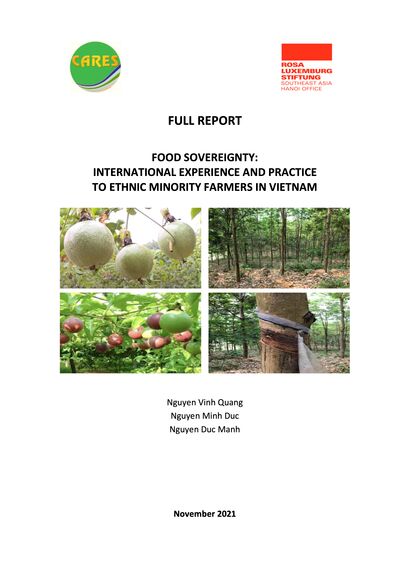 CARES

ROSA LUXEMBURG STIFTUNG
SOUTHEAST ASIA
HANOI OFFICE

FULL REPORT

FOOD SOVEREIGNTY:
INTERNATIONAL EXPERIENCE AND PRACTICE
TO ETHNIC MINORITY FARMERS IN VIETNAM

Nguyen Vinh Quang
Nguyen Minh Duc
Nguyen Duc Manh

November 2021